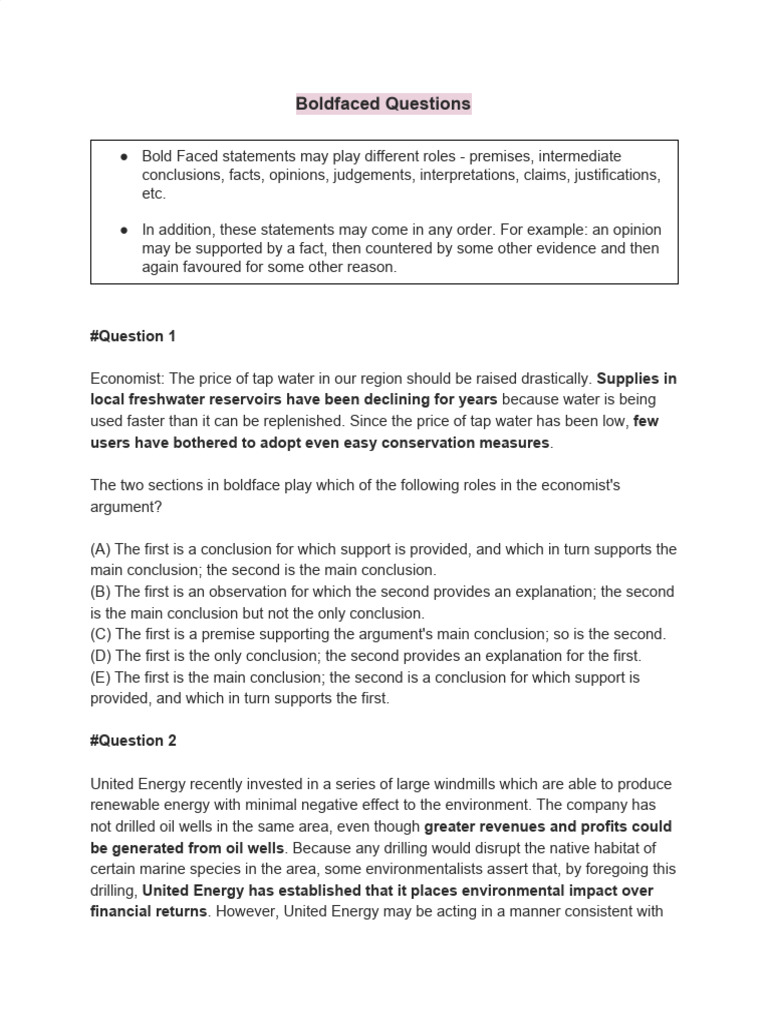 Boldfaced Questions

• Bold Faced statements may play different roles - premises, intermediate conclusions, facts, opinions, judgements, interpretations, claims, justifications, etc.

• In addition, these statements may come in any order. For example: an opinion may be supported by a fact, then countered by some other evidence and then again favoured for some other reason.

#Question 1

Economist: The price of tap water in our region should be raised drastically. Supplies in local freshwater reservoirs have been declining for years because water is being used faster than it can be replenished. Since the price of tap water has been low, few users have bothered to adopt even easy conservation measures.

The two sections in boldface play which of the following roles in the economist's argument?

(A) The first is a conclusion for which support is provided, and which in turn supports the main conclusion; the second is the main conclusion.
(B) The first is an observation for which the second provides an explanation; the second is the main conclusion but not the only conclusion.
(C) The first is a premise supporting the argument's main conclusion; so is the second.
(D) The first is the only conclusion; the second provides an explanation for the first.
(E) The first is the main conclusion; the second is a conclusion for which support is provided, and which in turn supports the first.

#Question 2

United Energy recently invested in a series of large windmills which are able to produce renewable energy with minimal negative effect to the environment. The company has not drilled oil wells in the same area, even though greater revenues and profits could be generated from oil wells. Because any drilling would disrupt the native habitat of certain marine species in the area, some environmentalists assert that, by foregoing this drilling, United Energy has established that it places environmental impact over financial returns. However, United Energy may be acting in a manner consistent with